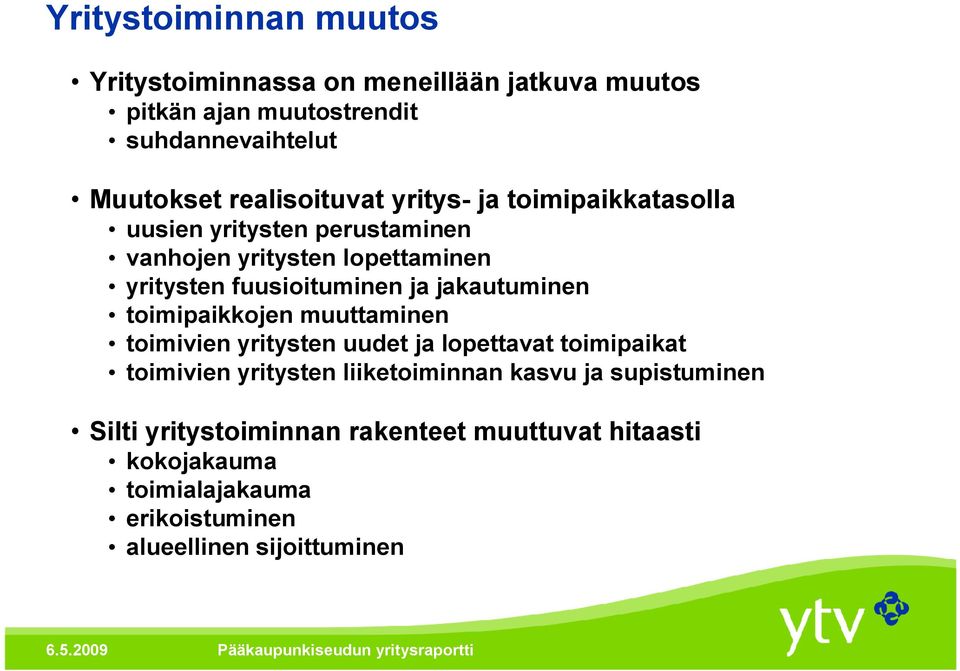 Yritystoiminnan muutos

• Yritystoiminnassa on meneillään jatkuva muutos
  • pitkän ajan muutostrendit
  • suhdannevaihtelut

• Muutokset realisoituvat yritys- ja toimipaikkatasolla
  • uusien yritysten perustaminen
  • vanhojen yritysten lopettaminen
  • yritysten fuusioituminen ja jakautuminen
  • toimipaikkojen muuttaminen
  • toimivien yritysten uudet ja lopettavat toimipaikat
  • toimivien yritysten liiketoiminnan kasvu ja supistuminen

• Silti yritystoiminnan rakenteet muuttuvat hitaasti
  • kokojakauma
  • toimialajakauma
  • erikoistuminen
  • alueellinen sijoittuminen

ytv

6.5.2009 Pääkaupunkiseudun yritysraportti